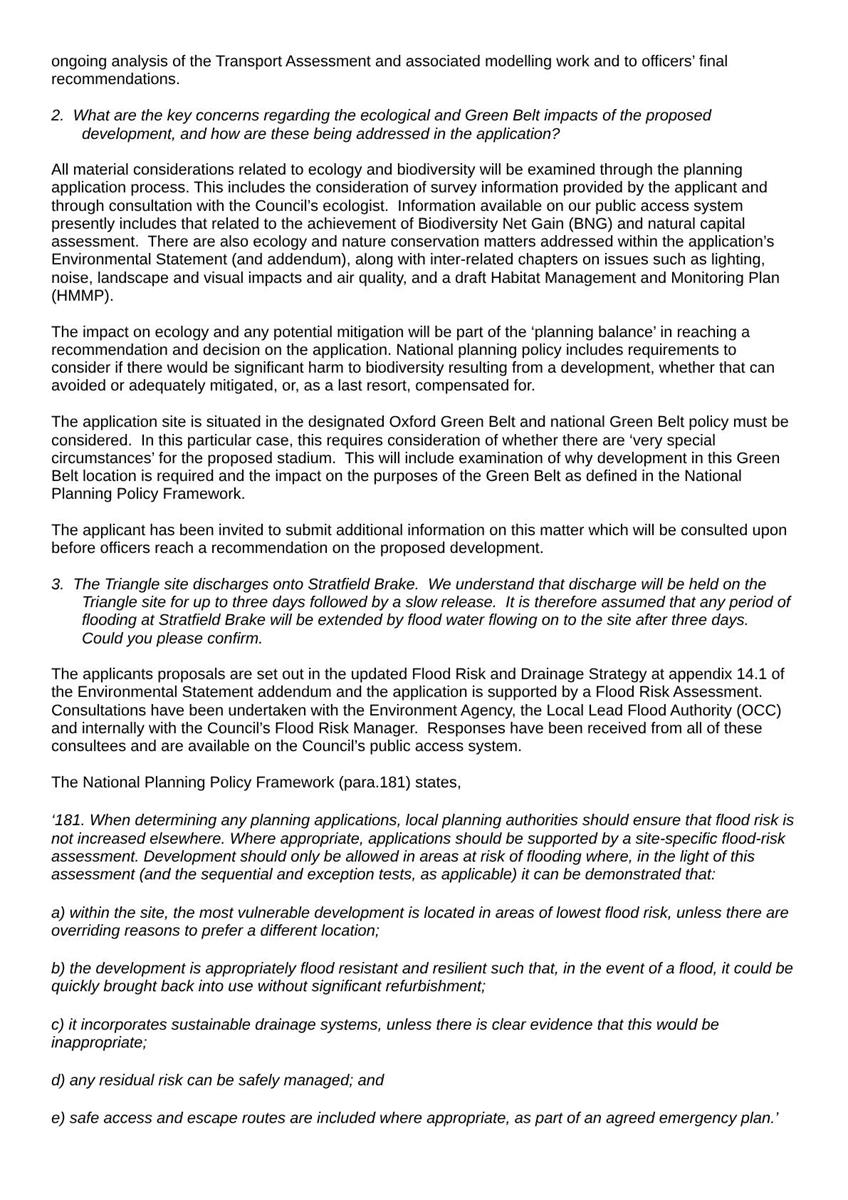 ongoing analysis of the Transport Assessment and associated modelling work and to officers' final recommendations.

2. What are the key concerns regarding the ecological and Green Belt impacts of the proposed development, and how are these being addressed in the application?

All material considerations related to ecology and biodiversity will be examined through the planning application process. This includes the consideration of survey information provided by the applicant and through consultation with the Council's ecologist. Information available on our public access system presently includes that related to the achievement of Biodiversity Net Gain (BNG) and natural capital assessment. There are also ecology and nature conservation matters addressed within the application's Environmental Statement (and addendum), along with inter-related chapters on issues such as lighting, noise, landscape and visual impacts and air quality, and a draft Habitat Management and Monitoring Plan (HMMP).

The impact on ecology and any potential mitigation will be part of the 'planning balance' in reaching a recommendation and decision on the application. National planning policy includes requirements to consider if there would be significant harm to biodiversity resulting from a development, whether that can avoided or adequately mitigated, or, as a last resort, compensated for.

The application site is situated in the designated Oxford Green Belt and national Green Belt policy must be considered. In this particular case, this requires consideration of whether there are 'very special circumstances' for the proposed stadium. This will include examination of why development in this Green Belt location is required and the impact on the purposes of the Green Belt as defined in the National Planning Policy Framework.

The applicant has been invited to submit additional information on this matter which will be consulted upon before officers reach a recommendation on the proposed development.

3. The Triangle site discharges onto Stratfield Brake. We understand that discharge will be held on the Triangle site for up to three days followed by a slow release. It is therefore assumed that any period of flooding at Stratfield Brake will be extended by flood water flowing on to the site after three days. Could you please confirm.

The applicants proposals are set out in the updated Flood Risk and Drainage Strategy at appendix 14.1 of the Environmental Statement addendum and the application is supported by a Flood Risk Assessment. Consultations have been undertaken with the Environment Agency, the Local Lead Flood Authority (OCC) and internally with the Council's Flood Risk Manager. Responses have been received from all of these consultees and are available on the Council's public access system.

The National Planning Policy Framework (para.181) states,

'181. When determining any planning applications, local planning authorities should ensure that flood risk is not increased elsewhere. Where appropriate, applications should be supported by a site-specific flood-risk assessment. Development should only be allowed in areas at risk of flooding where, in the light of this assessment (and the sequential and exception tests, as applicable) it can be demonstrated that:

a) within the site, the most vulnerable development is located in areas of lowest flood risk, unless there are overriding reasons to prefer a different location;

b) the development is appropriately flood resistant and resilient such that, in the event of a flood, it could be quickly brought back into use without significant refurbishment;

c) it incorporates sustainable drainage systems, unless there is clear evidence that this would be inappropriate;

d) any residual risk can be safely managed; and

e) safe access and escape routes are included where appropriate, as part of an agreed emergency plan.'